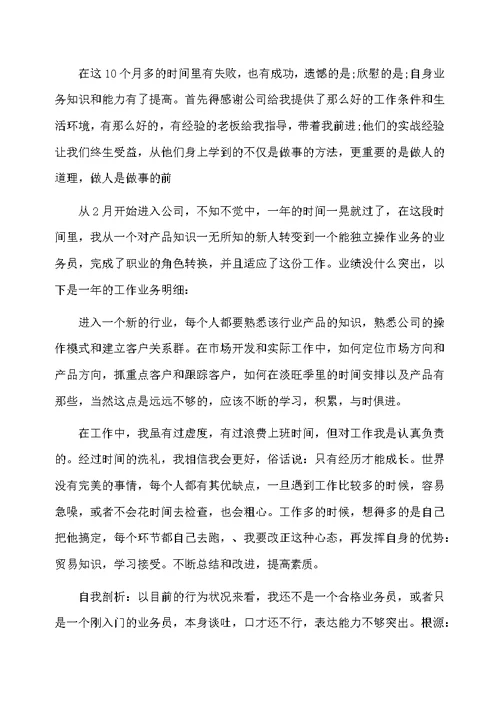 在这10个月多的时间里有失败，也有成功，遗憾的是;欣慰的是;自身业务知识和能力有了提高。首先得感谢公司给我提供了那么好的工作条件和生活环境，有那么好的，有经验的老板给我指导，带着我前进;他们的实战经验让我们终生受益，从他们身上学到的不仅是做事的方法，更重要的是做人的道理，做人是做事的前

从2月开始进入公司，不知不觉中，一年的时间一晃就过了，在这段时间里，我从一个对产品知识一无所知的新人转变到一个能独立操作业务的业务员，完成了职业的角色转换，并且适应了这份工作。业绩没什么突出，以下是一年的工作业务明细:

进入一个新的行业，每个人都要熟悉该行业产品的知识，熟悉公司的操作模式和建立客户关系群。在市场开发和实际工作中，如何定位市场方向和产品方向，抓重点客户和跟踪客户，如何在淡旺季里的时间安排以及产品有那些，当然这点是远远不够的，应该不断的学习，积累，与时俱进。

在工作中，我虽有过虚度，有过浪费上班时间，但对工作我是认真负责的。经过时间的洗礼，我相信我会更好，俗话说：只有经历才能成长。世界没有完美的事情，每个人都有其优缺点，一旦遇到工作比较多的时候，容易急噪，或者不会花时间去检查，也会粗心。工作多的时候，想得多的是自己把他搞定，每个环节都自己去跑，、我要改正这种心态，再发挥自身的优势：贸易知识，学习接受。不断总结和改进，提高素质。

自我剖析：以目前的行为状况来看，我还不是一个合格业务员，或者只是一个刚入门的业务员，本身谈吐，口才还不行，表达能力不够突出。根源：